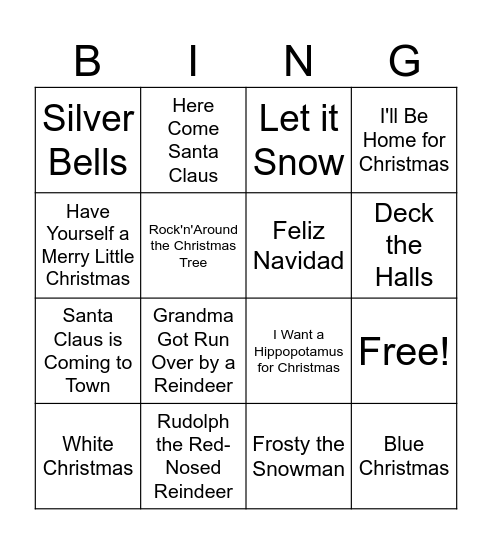 | B | I | N | G |
|---|---|---|---|
| Silver Bells | Here Come Santa Claus | Let it Snow | I'll Be Home for Christmas |
| Have Yourself a Merry Little Christmas | Rock'n'Around the Christmas Tree | Feliz Navidad | Deck the Halls |
| Santa Claus is Coming to Town | Grandma Got Run Over by a Reindeer | I Want a Hippopotamus for Christmas | Free! |
| White Christmas | Rudolph the Red-Nosed Reindeer | Frosty the Snowman | Blue Christmas |